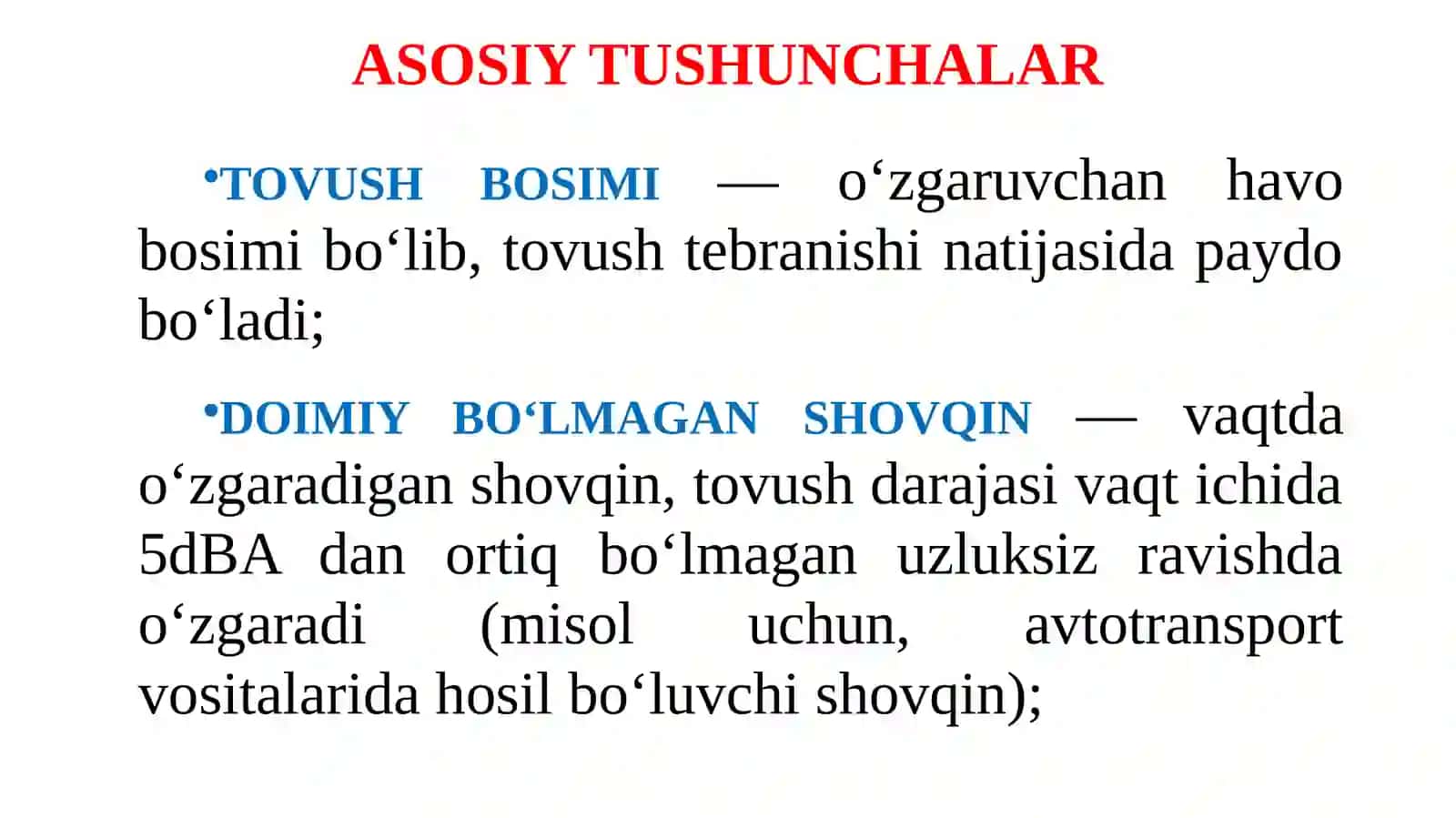 ASOSIY TUSHUNCHALAR

•TOVUSH BOSIMI — o‘zgaruvchan havo bosimi bo‘lib, tovush tebranishi natijasida paydo bo‘ladi;

•DOIMIY BO‘LMAGAN SHOVQIN — vaqtda o‘zgaradigan shovqin, tovush darajasi vaqt ichida 5dBA dan ortiq bo‘lmagan uzluksiz ravishda o‘zgaradi (misol uchun, avtotransport vositalarida hosil bo‘luvchi shovqin);